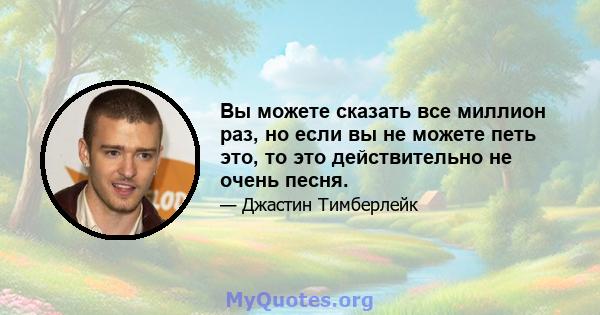 Вы можете сказать все миллион раз, но если вы не можете петь это, то это действительно не очень песня.

— Джастин Тимберлейк

MyQuotes.org